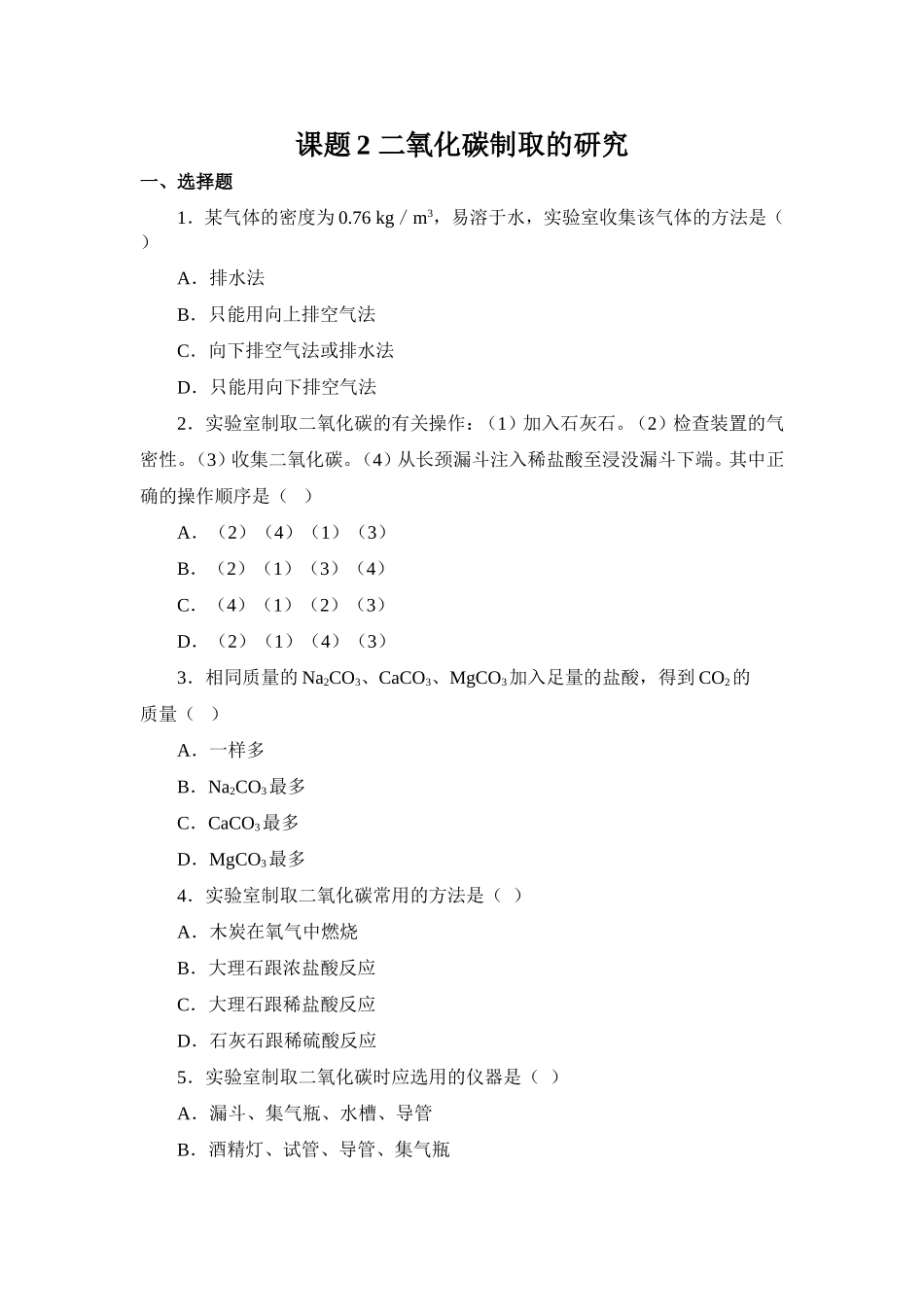 课题 2 二氧化碳制取的研究

一、选择题

1．某气体的密度为 0.76 kg / $m^3$，易溶于水，实验室收集该气体的方法是（ ）

A．排水法

B．只能用向上排空气法

C．向下排空气法或排水法

D．只能用向下排空气法

2．实验室制取二氧化碳的有关操作：（1）加入石灰石。（2）检查装置的气密性。（3）收集二氧化碳。（4）从长颈漏斗注入稀盐酸至浸没漏斗下端。其中正确的操作顺序是（ ）

A．（2）（4）（1）（3）

B．（2）（1）（3）（4）

C．（4）（1）（2）（3）

D．（2）（1）（4）（3）

3．相同质量的 $Na_2CO_3$、$CaCO_3$、$MgCO_3$ 加入足量的盐酸，得到 $CO_2$ 的质量（ ）

A．一样多

B．$Na_2CO_3$ 最多

C．$CaCO_3$ 最多

D．$MgCO_3$ 最多

4．实验室制取二氧化碳常用的方法是（ ）

A．木炭在氧气中燃烧

B．大理石跟浓盐酸反应

C．大理石跟稀盐酸反应

D．石灰石跟稀硫酸反应

5．实验室制取二氧化碳时应选用的仪器是（ ）

A．漏斗、集气瓶、水槽、导管

B．酒精灯、试管、导管、集气瓶